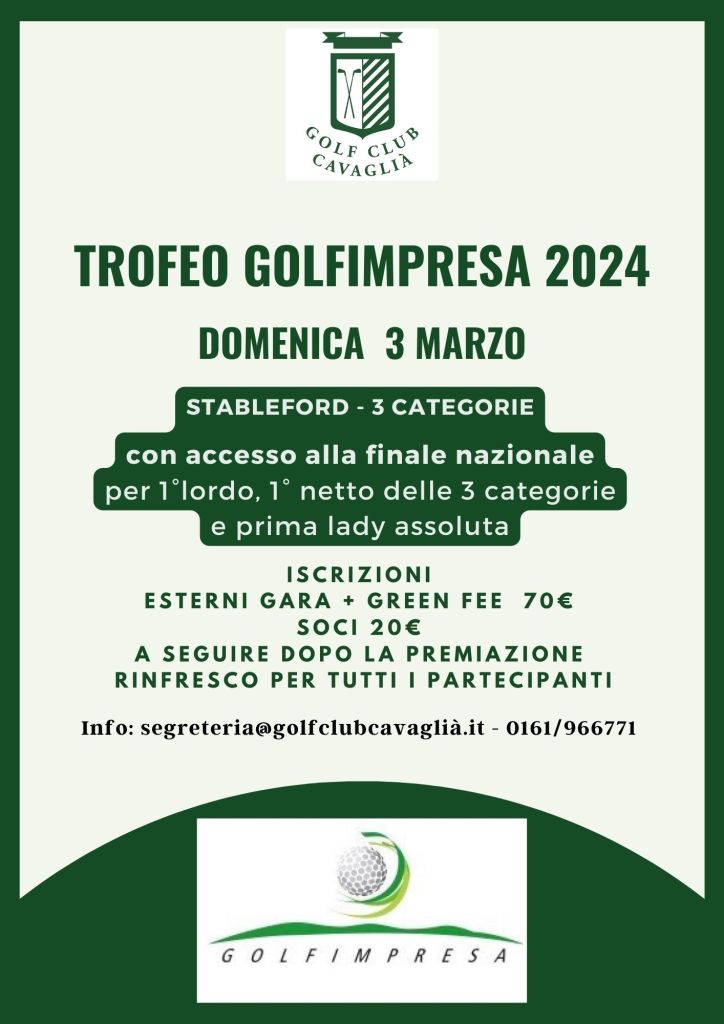 GOLF CLUB CAVAGLIÀ

TROFEO GOLFIMPRESA 2024

DOMENICA 3 MARZO

STABLEFORD - 3 CATEGORIE

con accesso alla finale nazionale per 1°lordo, 1° netto delle 3 categorie e prima lady assoluta

ISCRIZIONI
ESTERNI GARA + GREEN FEE 70€
SOCI 20€
A SEGUIRE DOPO LA PREMIAZIONE
RINFRESCO PER TUTTI I PARTECIPANTI

Info: segreteria@golfclubcavaglià.it - 0161/966771

GOLFIMPRESA